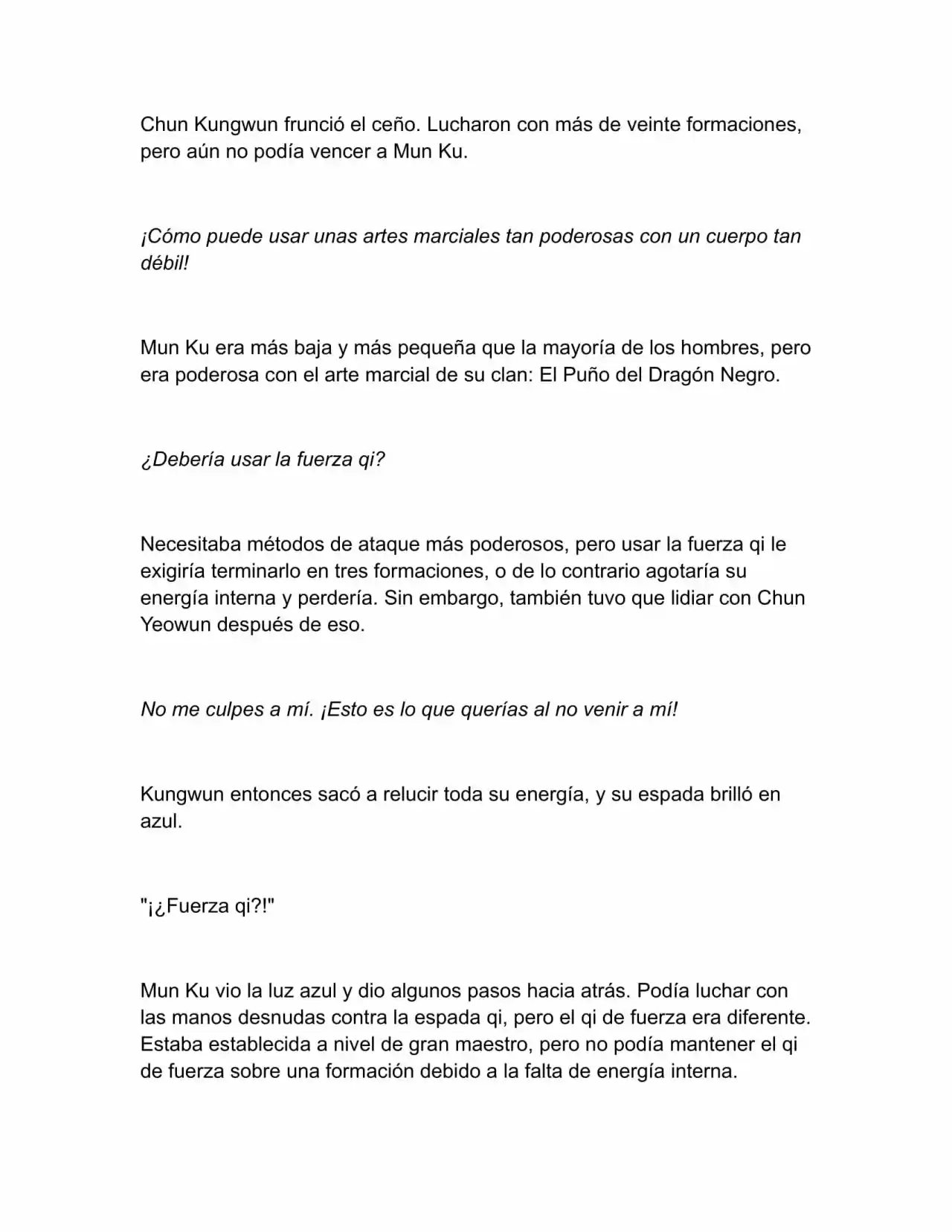 Chun Kungwun frunció el ceño. Lucharon con más de veinte formaciones, pero aún no podía vencer a Mun Ku.

¡Cómo puede usar unas artes marciales tan poderosas con un cuerpo tan débil!

Mun Ku era más baja y más pequeña que la mayoría de los hombres, pero era poderosa con el arte marcial de su clan: El Puño del Dragón Negro.

¿Debería usar la fuerza qi?

Necesitaba métodos de ataque más poderosos, pero usar la fuerza qi le exigiría terminarlo en tres formaciones, o de lo contrario agotaría su energía interna y perdería. Sin embargo, también tuvo que lidiar con Chun Yeowun después de eso.

No me culpes a mí. ¡Esto es lo que querías al no venir a mí!

Kungwun entonces sacó a relucir toda su energía, y su espada brilló en azul.

"¡¿Fuerza qi?!"

Mun Ku vio la luz azul y dio algunos pasos hacia atrás. Podía luchar con las manos desnudas contra la espada qi, pero el qi de fuerza era diferente. Estaba establecida a nivel de gran maestro, pero no podía mantener el qi de fuerza sobre una formación debido a la falta de energía interna.